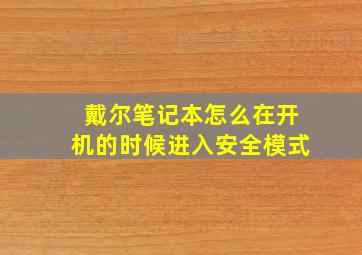 戴尔笔记本怎么在开机的时候进入安全模式